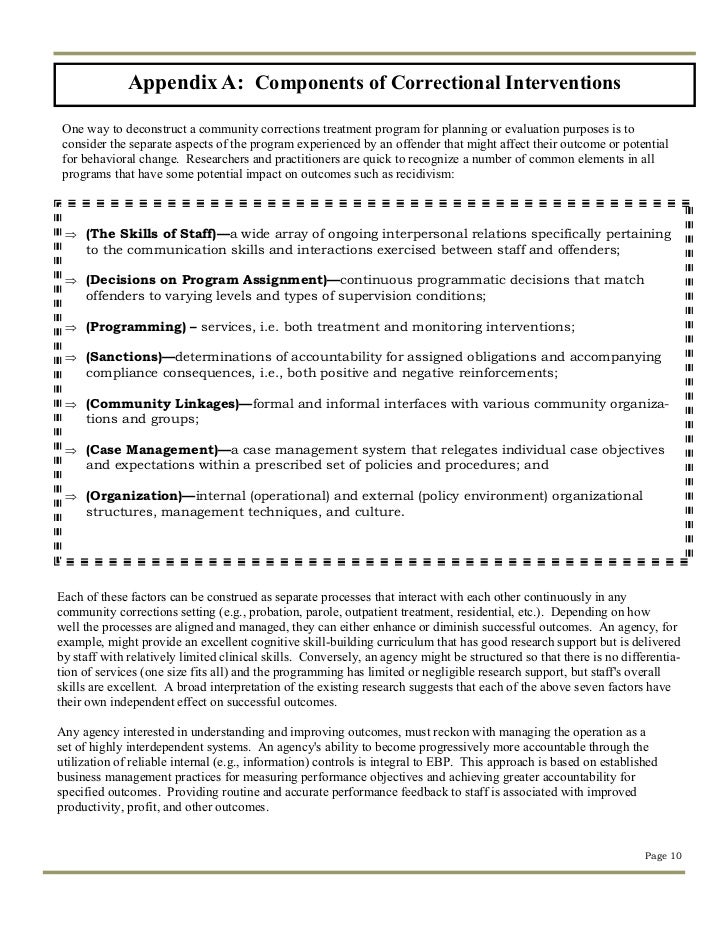 Appendix A: Components of Correctional Interventions

One way to deconstruct a community corrections treatment program for planning or evaluation purposes is to consider the separate aspects of the program experienced by an offender that might affect their outcome or potential for behavioral change. Researchers and practitioners are quick to recognize a number of common elements in all programs that have some potential impact on outcomes such as recidivism:

⇒ (The Skills of Staff)—a wide array of ongoing interpersonal relations specifically pertaining to the communication skills and interactions exercised between staff and offenders;

⇒ (Decisions on Program Assignment)—continuous programmatic decisions that match offenders to varying levels and types of supervision conditions;

⇒ (Programming) – services, i.e. both treatment and monitoring interventions;

⇒ (Sanctions)—determinations of accountability for assigned obligations and accompanying compliance consequences, i.e., both positive and negative reinforcements;

⇒ (Community Linkages)—formal and informal interfaces with various community organizations and groups;

⇒ (Case Management)—a case management system that relegates individual case objectives and expectations within a prescribed set of policies and procedures; and

⇒ (Organization)—internal (operational) and external (policy environment) organizational structures, management techniques, and culture.

Each of these factors can be construed as separate processes that interact with each other continuously in any community corrections setting (e.g., probation, parole, outpatient treatment, residential, etc.). Depending on how well the processes are aligned and managed, they can either enhance or diminish successful outcomes. An agency, for example, might provide an excellent cognitive skill-building curriculum that has good research support but is delivered by staff with relatively limited clinical skills. Conversely, an agency might be structured so that there is no differentiation of services (one size fits all) and the programming has limited or negligible research support, but staff's overall skills are excellent. A broad interpretation of the existing research suggests that each of the above seven factors have their own independent effect on successful outcomes.

Any agency interested in understanding and improving outcomes, must reckon with managing the operation as a set of highly interdependent systems. An agency's ability to become progressively more accountable through the utilization of reliable internal (e.g., information) controls is integral to EBP. This approach is based on established business management practices for measuring performance objectives and achieving greater accountability for specified outcomes. Providing routine and accurate performance feedback to staff is associated with improved productivity, profit, and other outcomes.

Page 10